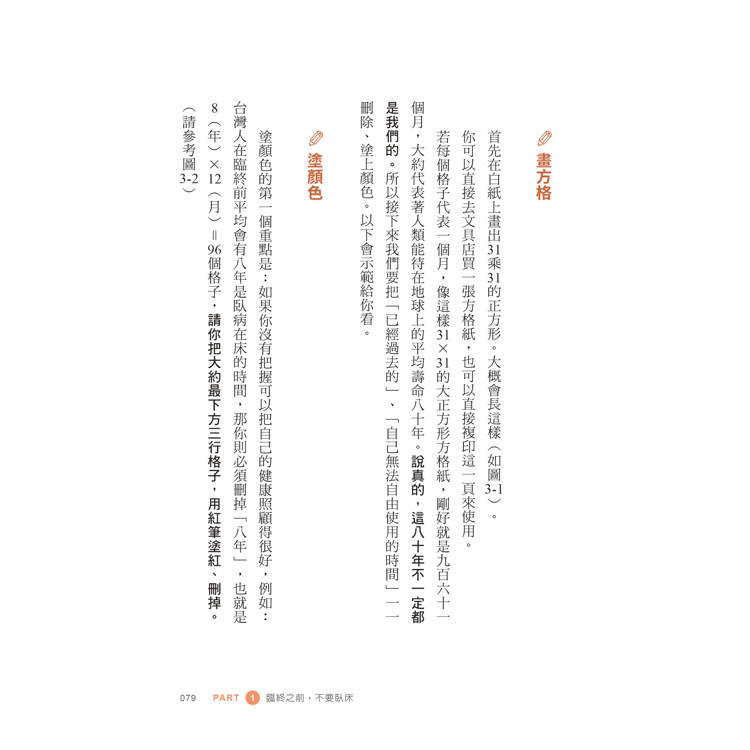 畫方格

首先在白紙上畫出31乘31的正方形。大概會長這樣（如圖3-1）。

你可以直接去文具店買一張方格紙，也可以直接複印這一頁來使用。

若每個格子代表一個月，像這樣31×31的大正方形方格紙，剛好就是九百六十一個月，大約代表著人類能待在地球上的平均壽命八十年。說真的，這八十年不一定都是我們的。所以接下來我們要把「已經過去的」、「自己無法自由使用的時間」一一刪除、塗上顏色。以下會示範給你看。

塗顏色

塗顏色的第一個重點是：如果你沒有把握可以把自己的健康照顧得很好，例如：台灣人在臨終前平均會有八年是臥病在床的時間，那你則必須刪掉「八年」，也就是8（年）×12（月）＝96個格子，請你把大約最下方三行格子，用紅筆塗紅、刪掉。（請參考圖3-2）

079 PART 1 臨終之前，不要臥床